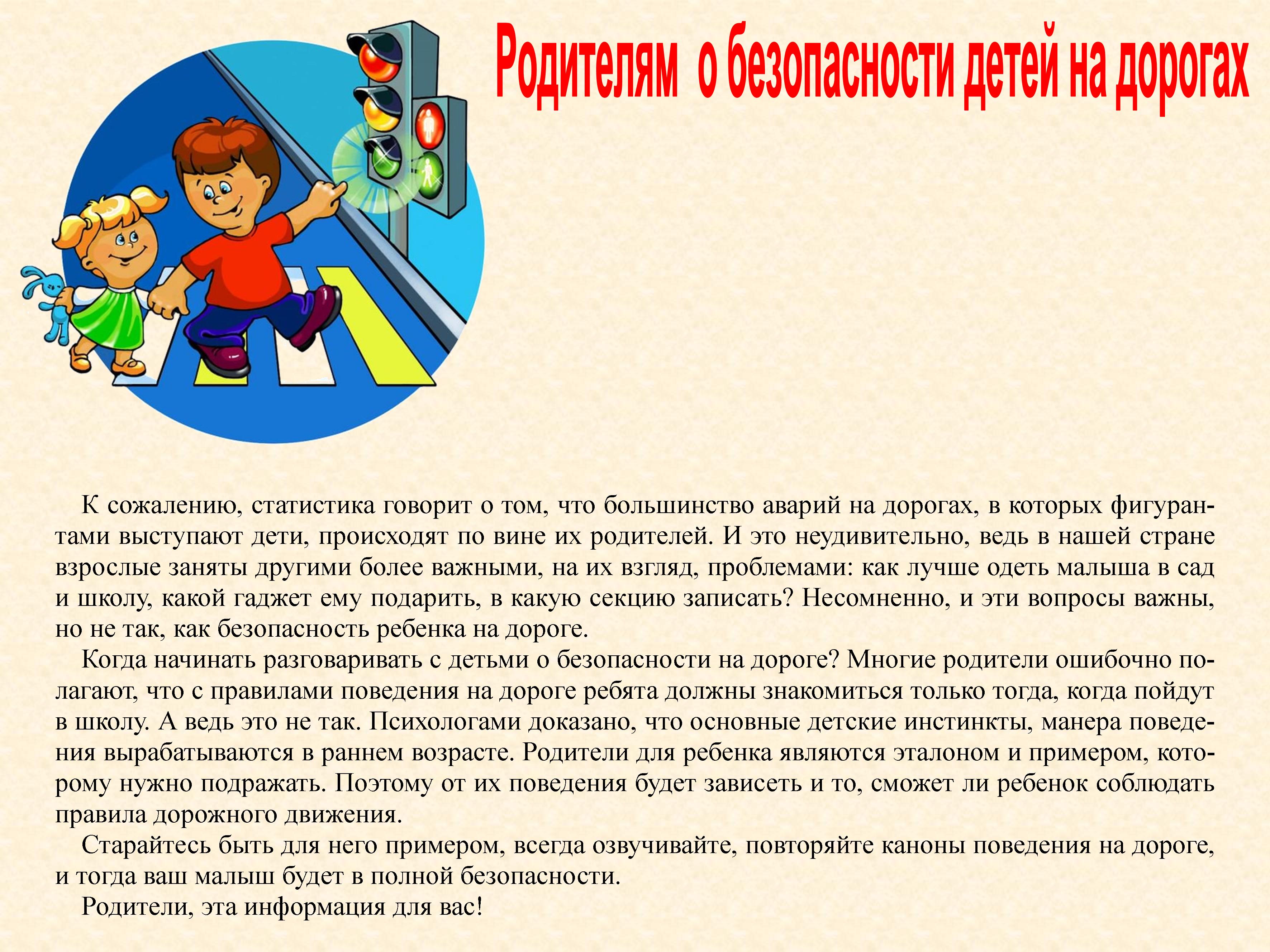 Родителям о безопасности детей на дорогах

К сожалению, статистика говорит о том, что большинство аварий на дорогах, в которых фигурантами выступают дети, происходят по вине их родителей. И это неудивительно, ведь в нашей стране взрослые заняты другими более важными, на их взгляд, проблемами: как лучше одеть малыша в сад и школу, какой гаджет ему подарить, в какую секцию записать? Несомненно, и эти вопросы важны, но не так, как безопасность ребенка на дороге.

Когда начинать разговаривать с детьми о безопасности на дороге? Многие родители ошибочно полагают, что с правилами поведения на дороге ребята должны знакомиться только тогда, когда пойдут в школу. А ведь это не так. Психологами доказано, что основные детские инстинкты, манера поведения вырабатываются в раннем возрасте. Родители для ребенка являются эталоном и примером, которому нужно подражать. Поэтому от их поведения будет зависеть и то, сможет ли ребенок соблюдать правила дорожного движения.

Старайтесь быть для него примером, всегда озвучивайте, повторяйте каноны поведения на дороге, и тогда ваш малыш будет в полной безопасности.

Родители, эта информация для вас!